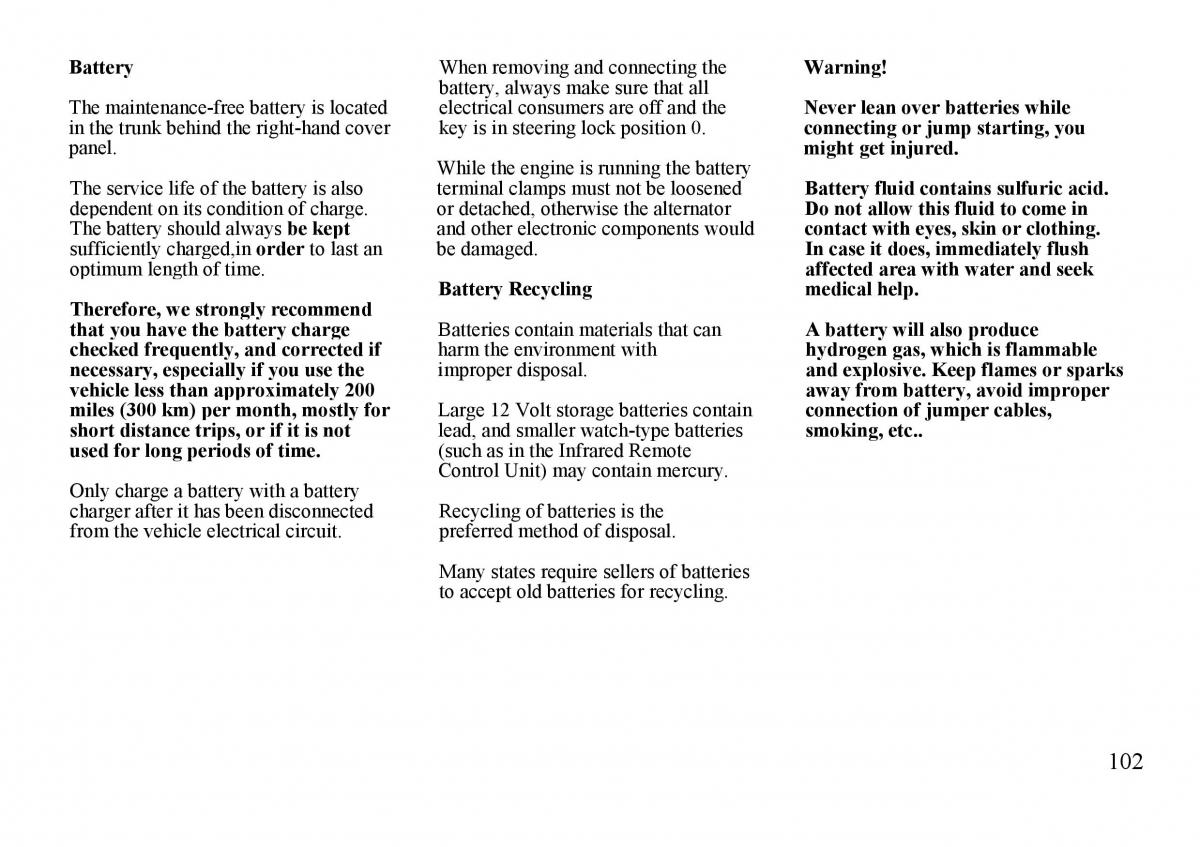 Battery

The maintenance-free battery is located in the trunk behind the right-hand cover panel.

The service life of the battery is also dependent on its condition of charge. The battery should always be kept sufficiently charged,in order to last an optimum length of time.

Therefore, we strongly recommend that you have the battery charge checked frequently, and corrected if necessary, especially if you use the vehicle less than approximately 200 miles (300 km) per month, mostly for short distance trips, or if it is not used for long periods of time.

Only charge a battery with a battery charger after it has been disconnected from the vehicle electrical circuit.

When removing and connecting the battery, always make sure that all electrical consumers are off and the key is in steering lock position 0.

While the engine is running the battery terminal clamps must not be loosened or detached, otherwise the alternator and other electronic components would be damaged.

Battery Recycling

Batteries contain materials that can harm the environment with improper disposal.

Large 12 Volt storage batteries contain lead, and smaller watch-type batteries (such as in the Infrared Remote Control Unit) may contain mercury.

Recycling of batteries is the preferred method of disposal.

Many states require sellers of batteries to accept old batteries for recycling.

Warning!

Never lean over batteries while connecting or jump starting, you might get injured.

Battery fluid contains sulfuric acid. Do not allow this fluid to come in contact with eyes, skin or clothing. In case it does, immediately flush affected area with water and seek medical help.

A battery will also produce hydrogen gas, which is flammable and explosive. Keep flames or sparks away from battery, avoid improper connection of jumper cables, smoking, etc..

102